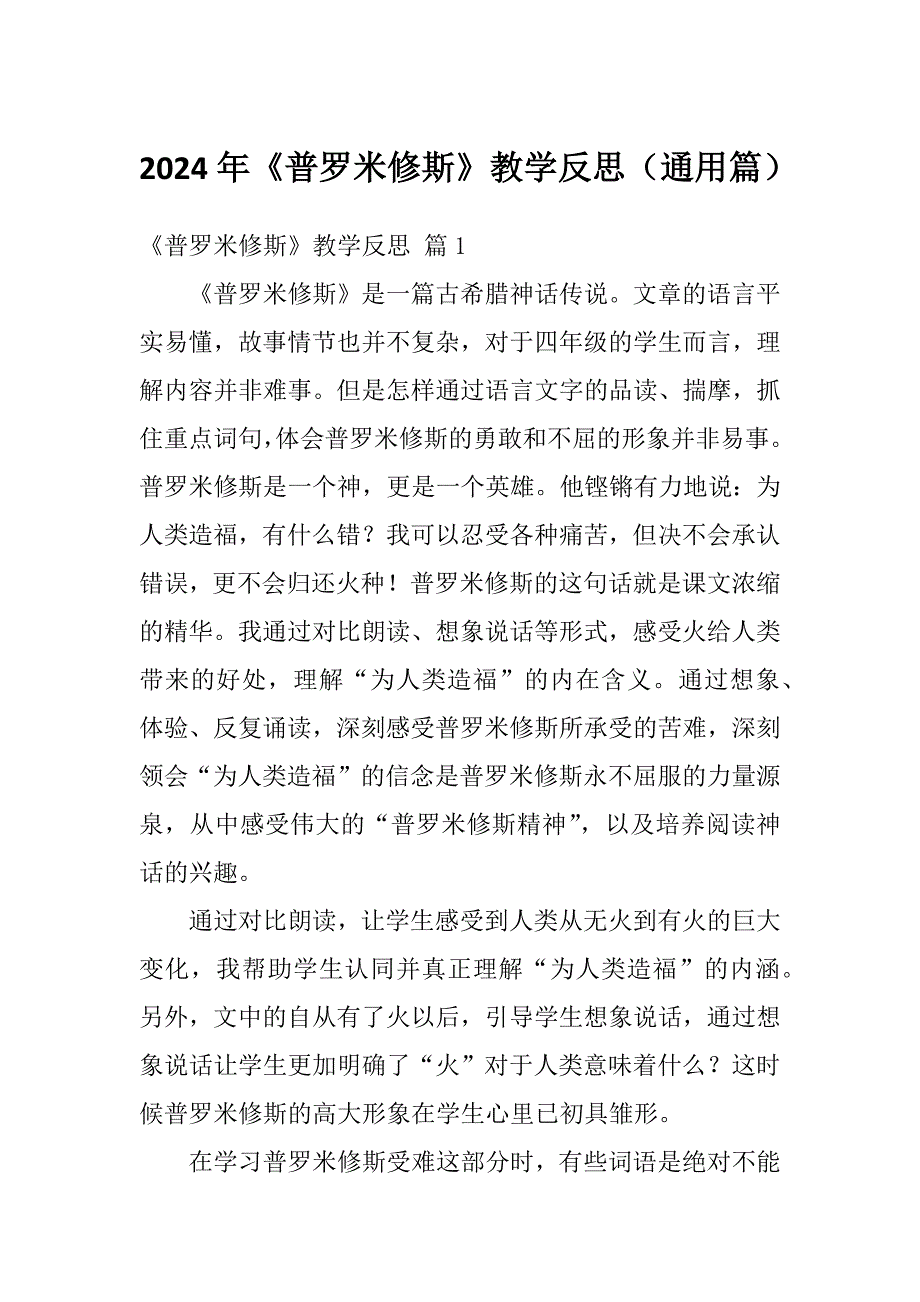 2024年《普罗米修斯》教学反思（通用篇）

《普罗米修斯》教学反思 篇1

《普罗米修斯》是一篇古希腊神话传说。文章的语言平实易懂，故事情节也并不复杂，对于四年级的学生而言，理解内容并非难事。但是怎样通过语言文字的品读、揣摩，抓住重点词句，体会普罗米修斯的勇敢和不屈的形象并非易事。普罗米修斯是一个神，更是一个英雄。他铿锵有力地说：为人类造福，有什么错？我可以忍受各种痛苦，但决不会承认错误，更不会归还火种！普罗米修斯的这句话就是课文浓缩的精华。我通过对比朗读、想象说话等形式，感受火给人类带来的好处，理解“为人类造福”的内在含义。通过想象、体验、反复诵读，深刻感受普罗米修斯所承受的苦难，深刻领会“为人类造福”的信念是普罗米修斯永不屈服的力量源泉，从中感受伟大的“普罗米修斯精神”，以及培养阅读神话的兴趣。

通过对比朗读，让学生感受到人类从无火到有火的巨大变化，我帮助学生认同并真正理解“为人类造福”的内涵。另外，文中的自从有了火以后，引导学生想象说话，通过想象说话让学生更加明确了“火”对于人类意味着什么？这时候普罗米修斯的高大形象在学生心里已初具雏形。

在学习普罗米修斯受难这部分时，有些词语是绝对不能